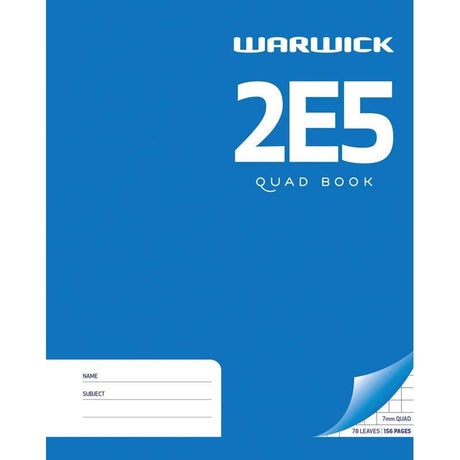 WARWICK

2E5

QUAD BOOK

NAME

SUBJECT

7mm QUAD

78 LEAVES | 156 PAGES